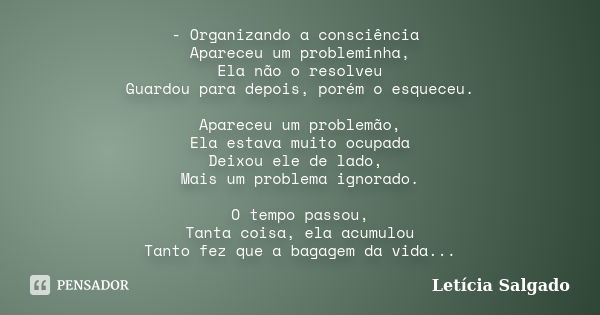 - Organizando a consciência
Apareceu um probleminha,
Ela não o resolveu
Guardou para depois, porém o esqueceu.

Apareceu um problemão,
Ela estava muito ocupada
Deixou ele de lado,
Mais um problema ignorado.

O tempo passou,
Tanta coisa, ela acumulou
Tanto fez que a bagagem da vida...

PENSADOR

Letícia Salgado